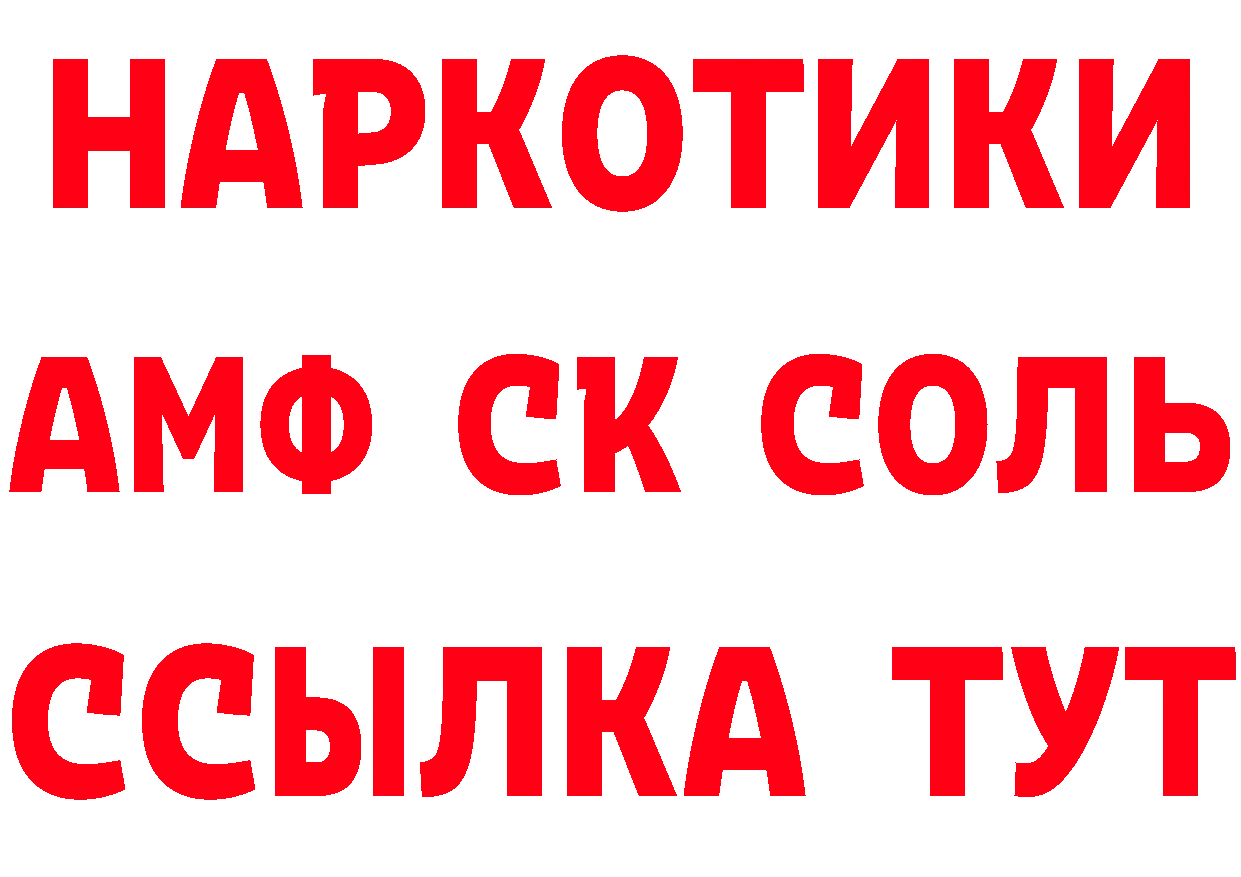 НАРКОТИКИ

АМФ СК СОЛЬ

ССЫЛКА ТУТ